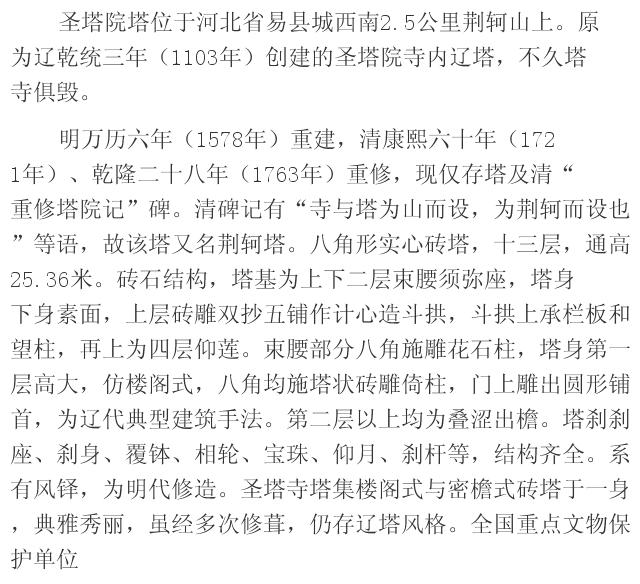 圣塔院塔位于河北省易县城西南2.5公里荆轲山上。原为辽乾统三年（1103年）创建的圣塔院寺内辽塔，不久塔寺俱毁。

明万历六年（1578年）重建，清康熙六十年（1721年）、乾隆二十八年（1763年）重修，现仅存塔及清“重修塔院记”碑。清碑记有“寺与塔为山而设，为荆轲而设也”等语，故该塔又名荆轲塔。八角形实心砖塔，十三层，通高25.36米。砖石结构，塔基为上下二层束腰须弥座，塔身下身素面，上层砖雕双抄五铺作计心造斗拱，斗拱上承栏板和望柱，再上为四层仰莲。束腰部分八角施雕花石柱，塔身第一层高大，仿楼阁式，八角均施塔状砖雕倚柱，门上雕出圆形铺首，为辽代典型建筑手法。第二层以上均为叠涩出檐。塔刹刹座、刹身、覆钵、相轮、宝珠、仰月、刹杆等，结构齐全。系有风铎，为明代修造。圣塔寺塔集楼阁式与密檐式砖塔于一身，典雅秀丽，虽经多次修葺，仍存辽塔风格。全国重点文物保护单位